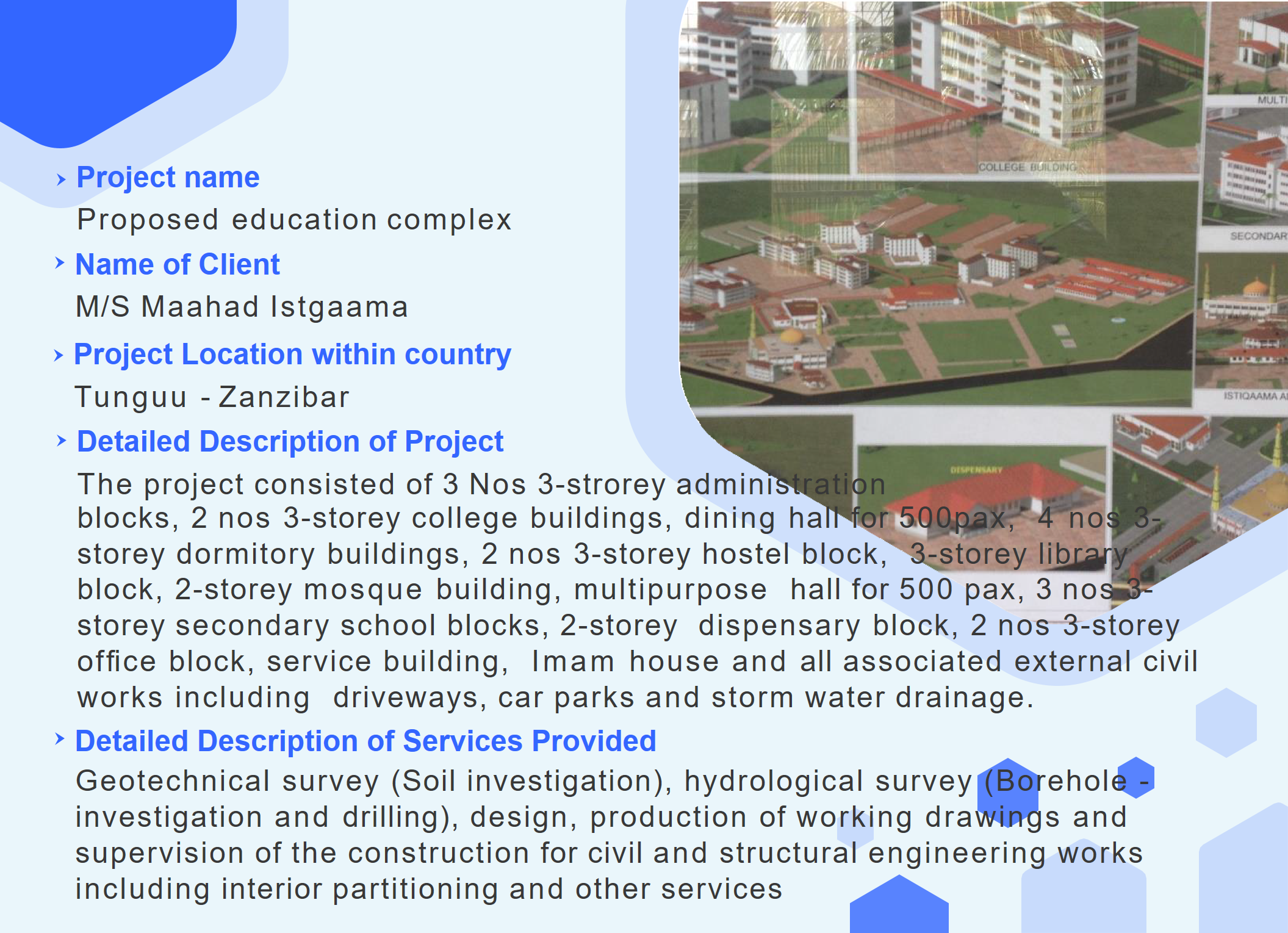 Project name

Proposed education complex

Name of Client

M/S Maahad Istgaama

Project Location within country

Tunguu - Zanzibar

Detailed Description of Project

The project consisted of 3 Nos 3-strorey administration blocks, 2 nos 3-storey college buildings, dining hall for 500pax, 4 nos 3-storey dormitory buildings, 2 nos 3-storey hostel block, 3-storey library block, 2-storey mosque building, multipurpose hall for 500 pax, 3 nos 3-storey secondary school blocks, 2-storey dispensary block, 2 nos 3-storey office block, service building, Imam house and all associated external civil works including driveways, car parks and storm water drainage.

Detailed Description of Services Provided

Geotechnical survey (Soil investigation), hydrological survey (Borehole - investigation and drilling), design, production of working drawings and supervision of the construction for civil and structural engineering works including interior partitioning and other services

COLLEGE BUILDING

MULTI

SECONDAR

ISTIQAAMA A

DISPENSARY